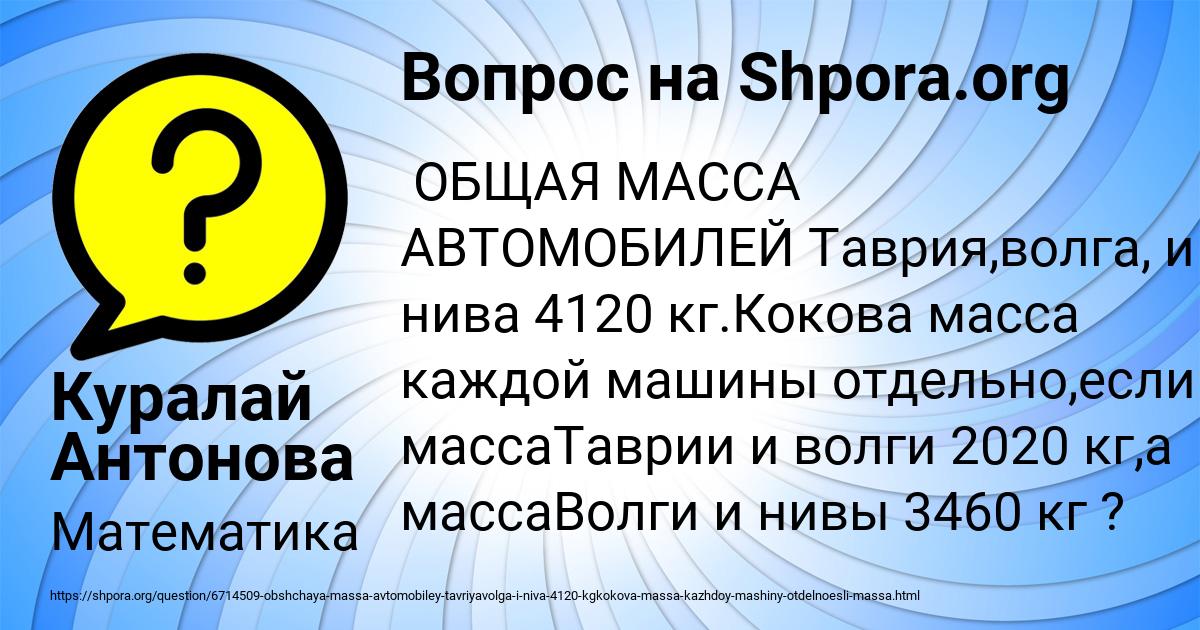 Вопрос на Shpora.org

ОБЩАЯ МАССА АВТОМОБИЛЕЙ Таврия,волга, и нива 4120 кг.Кокова масса каждой машины отдельно,если массаТаврии и волги 2020 кг,а массаВолги и нивы 3460 кг ?

?

Куралай Антонова

Математика

https://shpora.org/question/6714509-obshchaya-massa-avtomobiley-tavriyavolga-i-niva-4120-kgkokova-massa-kazhdoy-mashiny-otdelnoesli-massa.html